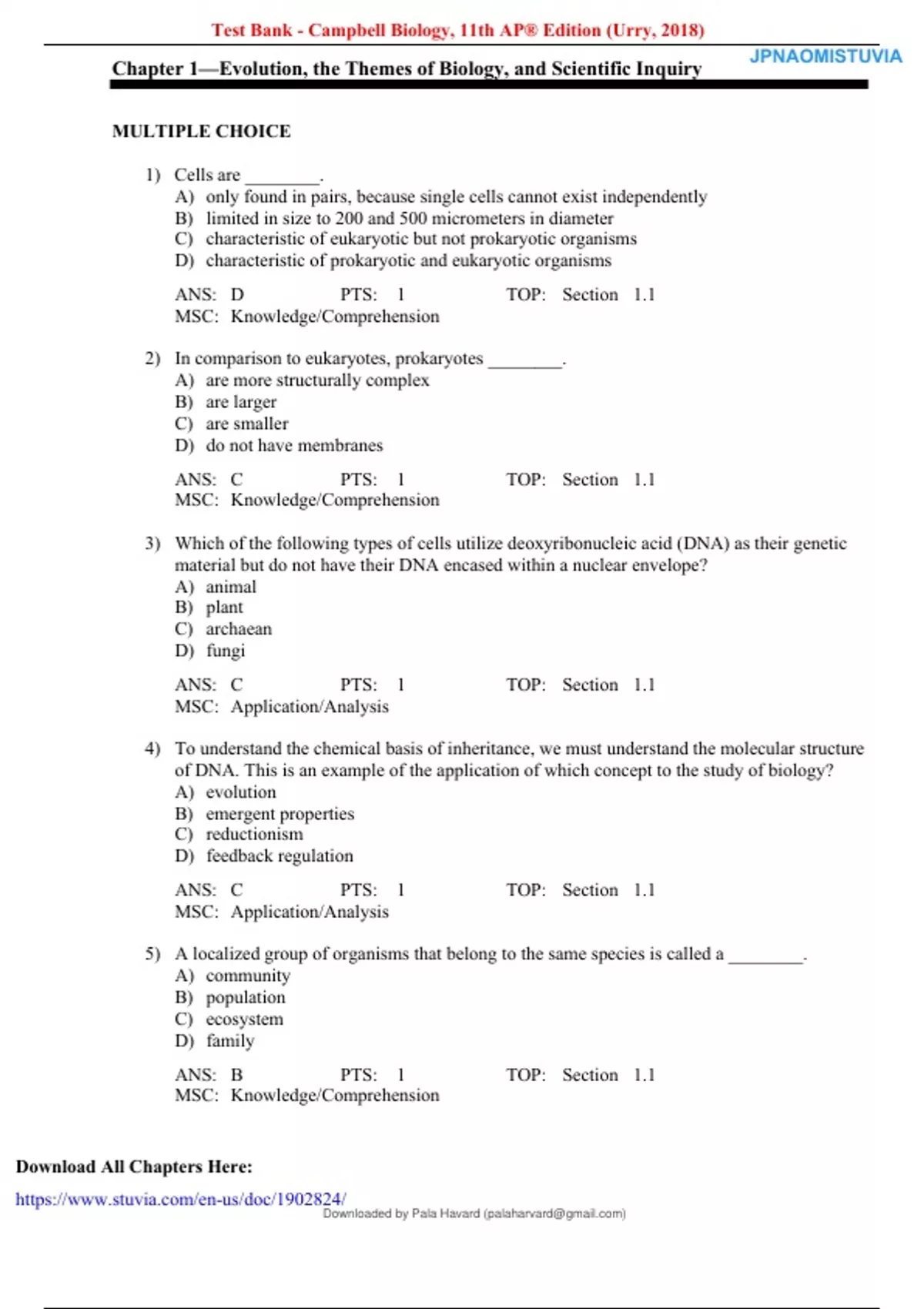 Test Bank - Campbell Biology, 11th AP® Edition (Urry, 2018)

JPNAOMISTUVIA

Chapter 1—Evolution, the Themes of Biology, and Scientific Inquiry

MULTIPLE CHOICE

1) Cells are ________.
A) only found in pairs, because single cells cannot exist independently
B) limited in size to 200 and 500 micrometers in diameter
C) characteristic of eukaryotic but not prokaryotic organisms
D) characteristic of prokaryotic and eukaryotic organisms

ANS: D PTS: 1 TOP: Section 1.1
MSC: Knowledge/Comprehension

2) In comparison to eukaryotes, prokaryotes ________.
A) are more structurally complex
B) are larger
C) are smaller
D) do not have membranes

ANS: C PTS: 1 TOP: Section 1.1
MSC: Knowledge/Comprehension

3) Which of the following types of cells utilize deoxyribonucleic acid (DNA) as their genetic material but do not have their DNA encased within a nuclear envelope?
A) animal
B) plant
C) archaean
D) fungi

ANS: C PTS: 1 TOP: Section 1.1
MSC: Application/Analysis

4) To understand the chemical basis of inheritance, we must understand the molecular structure of DNA. This is an example of the application of which concept to the study of biology?
A) evolution
B) emergent properties
C) reductionism
D) feedback regulation

ANS: C PTS: 1 TOP: Section 1.1
MSC: Application/Analysis

5) A localized group of organisms that belong to the same species is called a ________.
A) community
B) population
C) ecosystem
D) family

ANS: B PTS: 1 TOP: Section 1.1
MSC: Knowledge/Comprehension

Download All Chapters Here:
https://www.stuvia.com/en-us/doc/1902824/
Downloaded by Pala Havard (palaharvard@gmail.com)